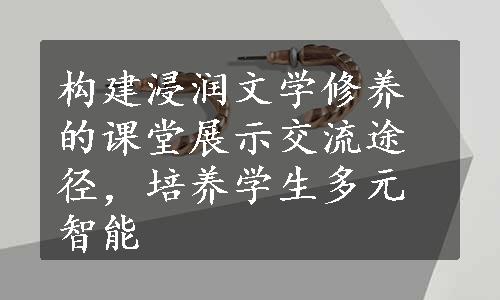 构建浸润文学修养的课堂展示交流途径，培养学生多元智能